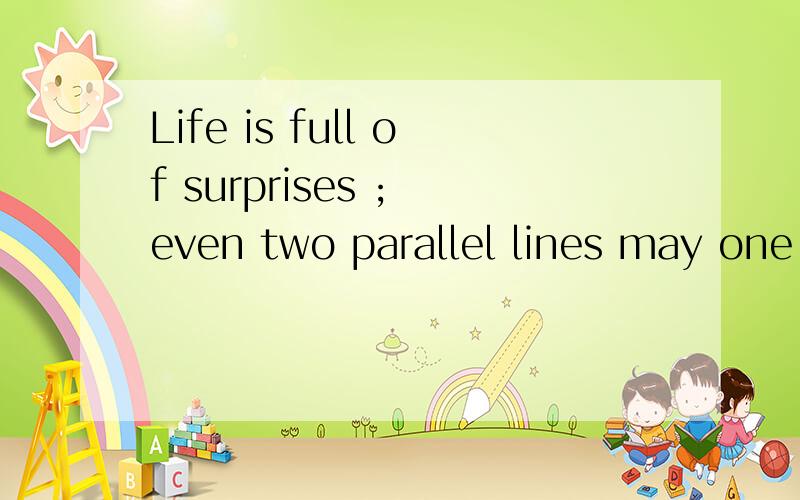 Life is full of surprises ; even two parallel lines may one

A
B C